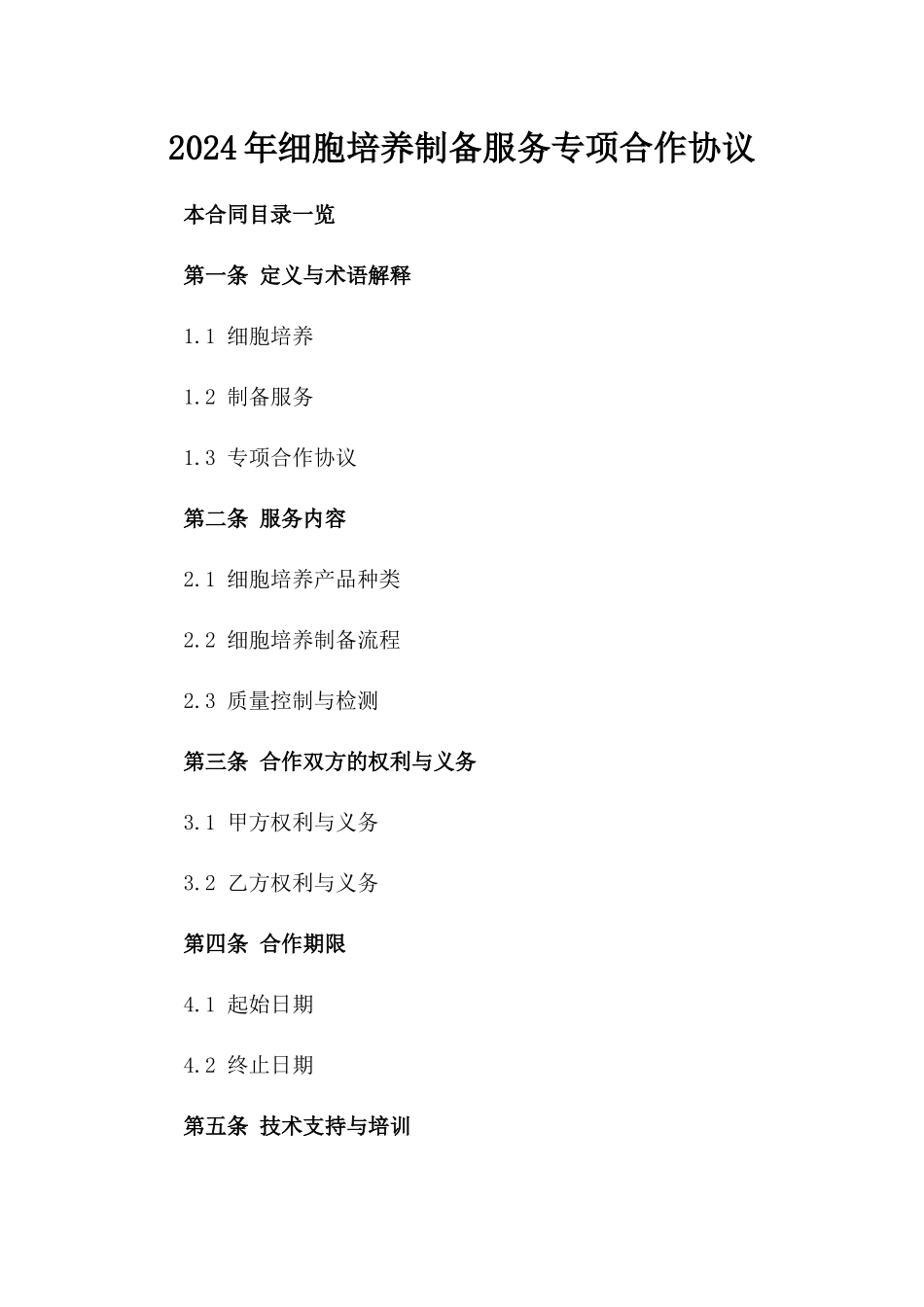 2024年细胞培养制备服务专项合作协议

本合同目录一览

第一条 定义与术语解释

1.1 细胞培养

1.2 制备服务

1.3 专项合作协议

第二条 服务内容

2.1 细胞培养产品种类

2.2 细胞培养制备流程

2.3 质量控制与检测

第三条 合作双方的权利与义务

3.1 甲方权利与义务

3.2 乙方权利与义务

第四条 合作期限

4.1 起始日期

4.2 终止日期

第五条 技术支持与培训